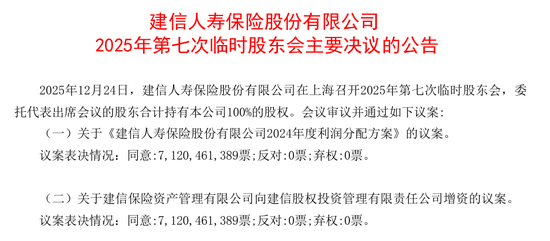 建信人寿保险股份有限公司
2025年第七次临时股东会主要决议的公告

2025年12月24日，建信人寿保险股份有限公司在上海召开2025年第七次临时股东会，委托代表出席会议的股东合计持有本公司100%的股权。会议审议并通过如下议案：

（一）关于《建信人寿保险股份有限公司2024年度利润分配方案》的议案。

议案表决情况：同意：7，120，461，389票；反对：0票；弃权：0票。

（二）关于建信保险资产管理有限公司向建信股权投资管理有限责任公司增资的议案。

议案表决情况：同意：7，120，461，389票；反对：0票；弃权：0票。